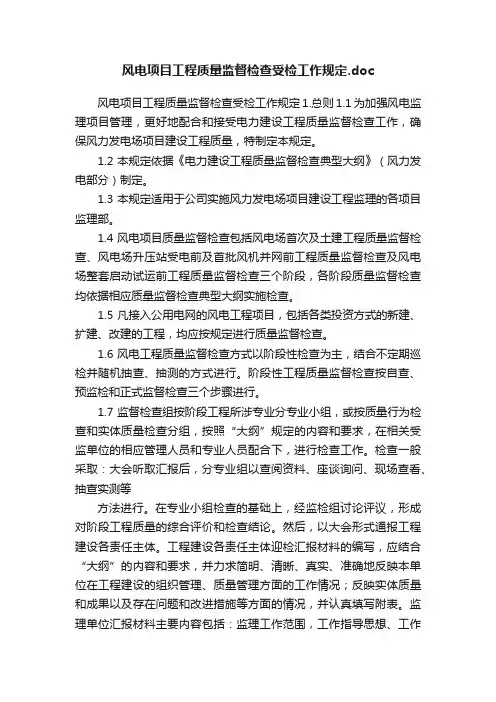 风电项目工程质量监督检查受检工作规定.doc

风电项目工程质量监督检查受检工作规定 1.总则 1.1 为加强风电监理项目管理，更好地配合和接受电力建设工程质量监督检查工作，确保风力发电场项目建设工程质量，特制定本规定。

1.2 本规定依据《电力建设工程质量监督检查典型大纲》（风力发电部分）制定。

1.3 本规定适用于公司实施风力发电场项目建设工程监理的各项目监理部。

1.4 风电项目质量监督检查包括风电场首次及土建工程质量监督检查、风电场升压站受电前及首批风机并网前工程质量监督检查及风电场整套启动试运前工程质量监督检查三个阶段，各阶段质量监督检查均依据相应质量监督检查典型大纲实施检查。

1.5 凡接入公用电网的风电工程项目，包括各类投资方式的新建、扩建、改建的工程，均应按规定进行质量监督检查。

1.6 风电工程质量监督检查方式以阶段性检查为主，结合不定期巡检并随机抽查、抽测的方式进行。阶段性工程质量监督检查按自查、预监检和正式监督检查三个步骤进行。

1.7 监督检查组按阶段工程所涉专业分专业小组，或按质量行为检查和实体质量检查分组，按照“大纲”规定的内容和要求，在相关受监单位的相应管理人员和专业人员配合下，进行检查工作。检查一般采取：大会听取汇报后，分专业组以查阅资料、座谈询问、现场查看、抽查实测等

方法进行。在专业小组检查的基础上，经监检组讨论评议，形成对阶段工程质量的综合评价和检查结论。然后，以大会形式通报工程建设各责任主体。工程建设各责任主体迎检汇报材料的编写，应结合“大纲”的内容和要求，并力求简明、清晰、真实、准确地反映本单位在工程建设的组织管理、质量管理方面的工作情况；反映实体质量和成果以及存在问题和改进措施等方面的情况，并认真填写附表。监理单位汇报材料主要内容包括：监理工作范围，工作指导思想、工作